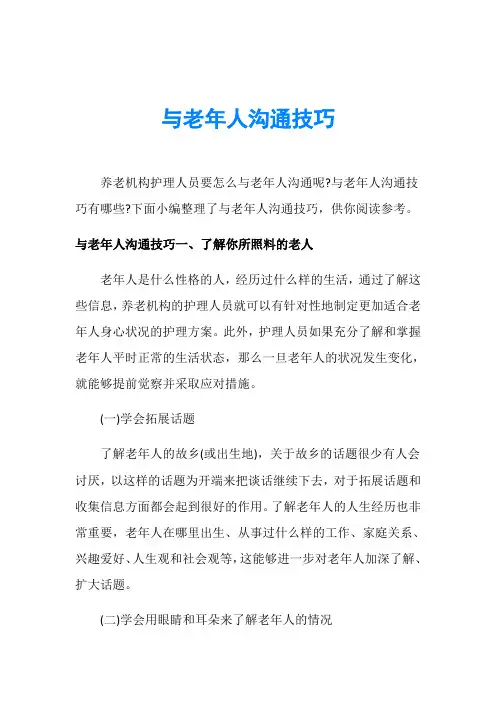 与老年人沟通技巧

养老机构护理人员要怎么与老年人沟通呢?与老年人沟通技巧有哪些?下面小编整理了与老年人沟通技巧，供你阅读参考。

与老年人沟通技巧一、了解你所照料的老人

老年人是什么性格的人，经历过什么样的生活，通过了解这些信息，养老机构的护理人员就可以有针对性地制定更加适合老年人身心状况的护理方案。此外，护理人员如果充分了解和掌握老年人平时正常的生活状态，那么一旦老年人的状况发生变化，就能够提前觉察并采取应对措施。

(一)学会拓展话题

了解老年人的故乡(或出生地)，关于故乡的话题很少有人会讨厌，以这样的话题为开端来把谈话继续下去，对于拓展话题和收集信息方面都会起到很好的作用。了解老年人的人生经历也非常重要，老年人在哪里出生、从事过什么样的工作、家庭关系、兴趣爱好、人生观和社会观等，这能够进一步对老年人加深了解、扩大话题。

(二)学会用眼睛和耳朵来了解老年人的情况